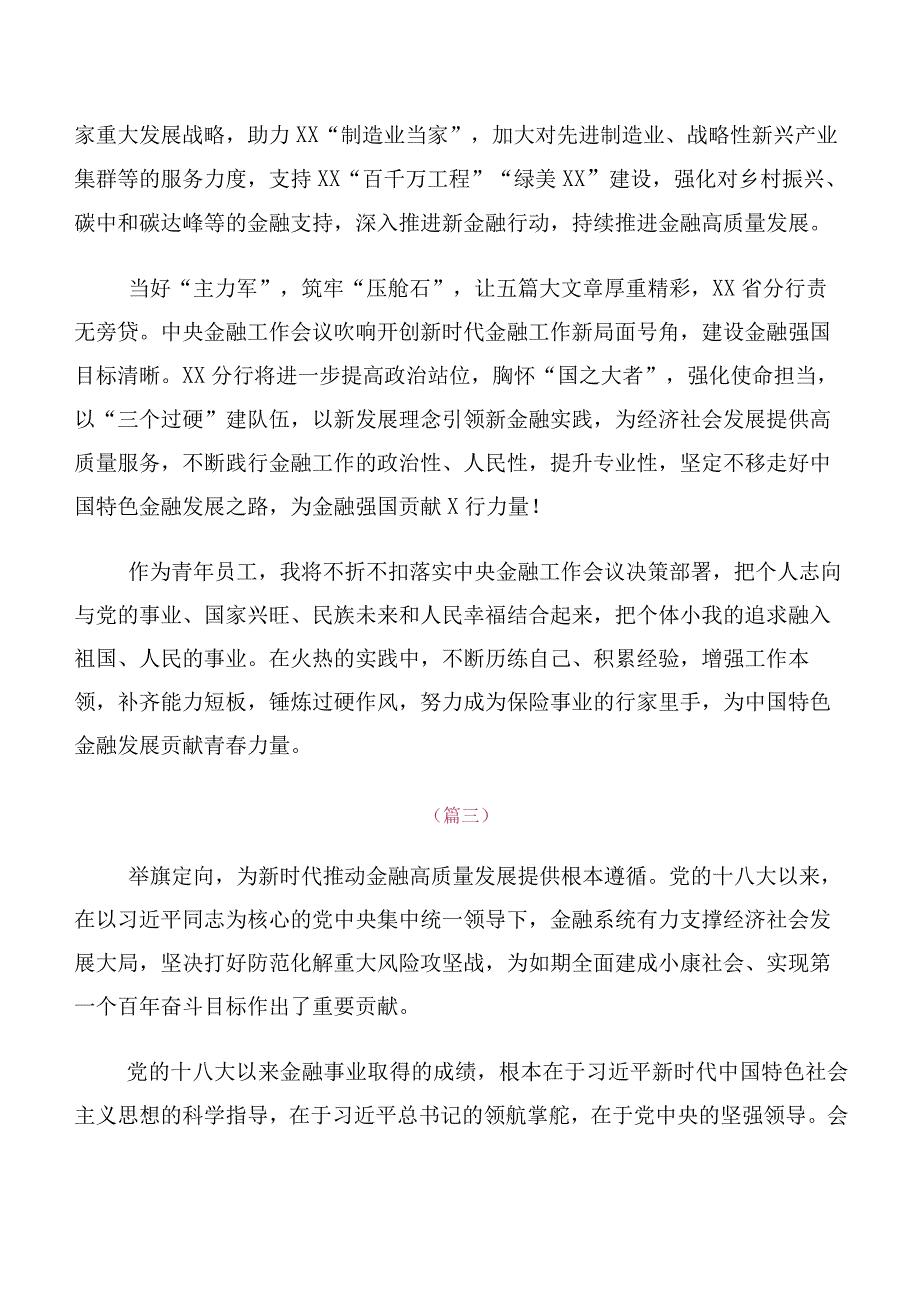 家重大发展战略，助力XX“制造业当家”，加大对先进制造业、战略性新兴产业集群等的服务力度，支持XX“百千万工程”“绿美XX”建设，强化对乡村振兴、碳中和碳达峰等的金融支持，深入推进新金融行动，持续推进金融高质量发展。

当好“主力军”，筑牢“压舱石”，让五篇大文章厚重精彩，XX省分行责无旁贷。中央金融工作会议吹响开创新时代金融工作新局面号角，建设金融强国目标清晰。XX分行将进一步提高政治站位，胸怀“国之大者”，强化使命担当，以“三个过硬”建队伍，以新发展理念引领新金融实践，为经济社会发展提供高质量服务，不断践行金融工作的政治性、人民性，提升专业性，坚定不移走好中国特色金融发展之路，为金融强国贡献X行力量！

作为青年员工，我将不折不扣落实中央金融工作会议决策部署，把个人志向与党的事业、国家兴旺、民族未来和人民幸福结合起来，把个体小我的追求融入祖国、人民的事业。在火热的实践中，不断历练自己、积累经验，增强工作本领，补齐能力短板，锤炼过硬作风，努力成为保险事业的行家里手，为中国特色金融发展贡献青春力量。

（篇三）

举旗定向，为新时代推动金融高质量发展提供根本遵循。党的十八大以来，在以习近平同志为核心的党中央集中统一领导下，金融系统有力支撑经济社会发展大局，坚决打好防范化解重大风险攻坚战，为如期全面建成小康社会、实现第一个百年奋斗目标作出了重要贡献。

党的十八大以来金融事业取得的成绩，根本在于习近平新时代中国特色社会主义思想的科学指导，在于习近平总书记的领航掌舵，在于党中央的坚强领导。会